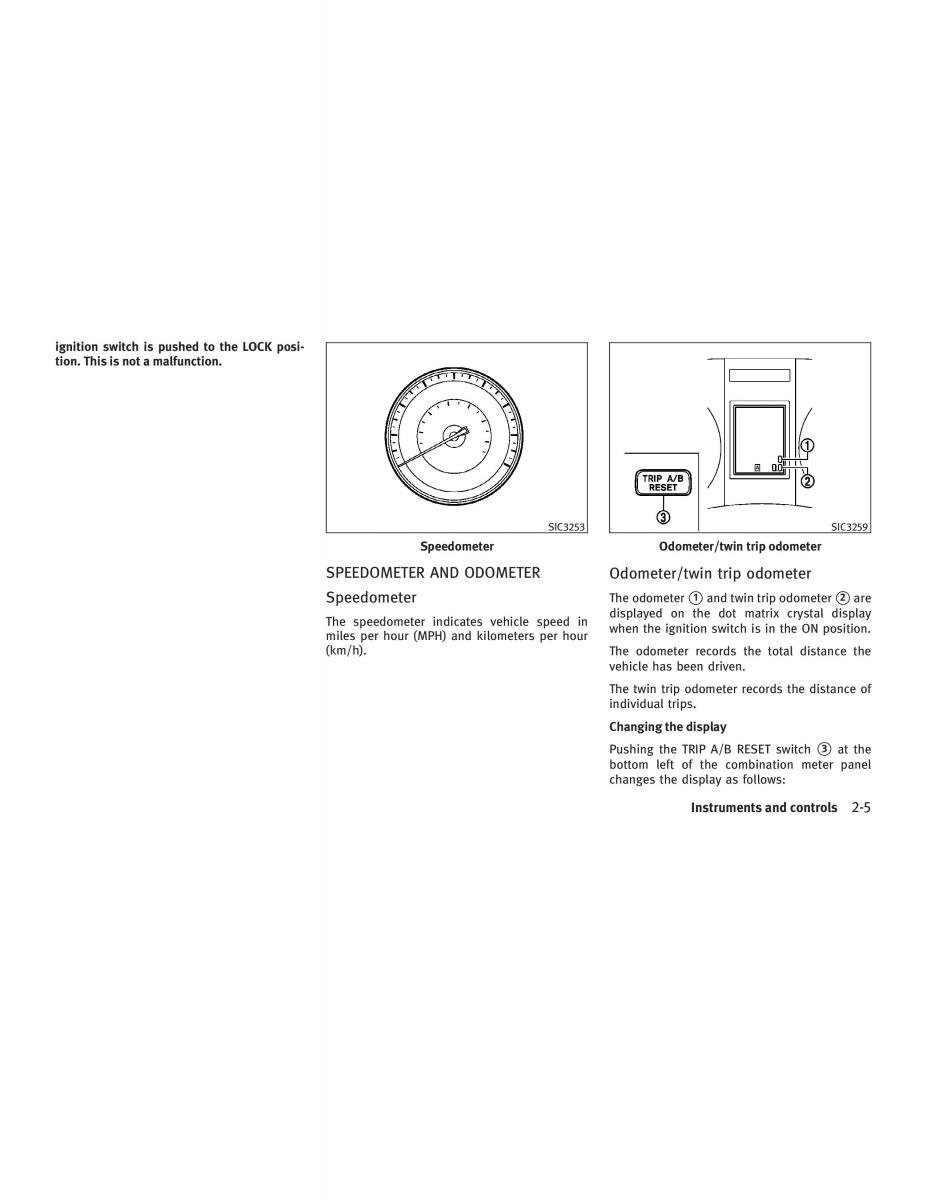 ignition switch is pushed to the LOCK position. This is not a malfunction.

SIC3253

Speedometer

SPEEDOMETER AND ODOMETER

Speedometer

The speedometer indicates vehicle speed in miles per hour (MPH) and kilometers per hour (km/h).

TRIP A/B RESET

①

②

③

SIC3259

Odometer/twin trip odometer

Odometer/twin trip odometer

The odometer ① and twin trip odometer ② are displayed on the dot matrix crystal display when the ignition switch is in the ON position.

The odometer records the total distance the vehicle has been driven.

The twin trip odometer records the distance of individual trips.

Changing the display

Pushing the TRIP A/B RESET switch ③ at the bottom left of the combination meter panel changes the display as follows:

Instruments and controls 2-5